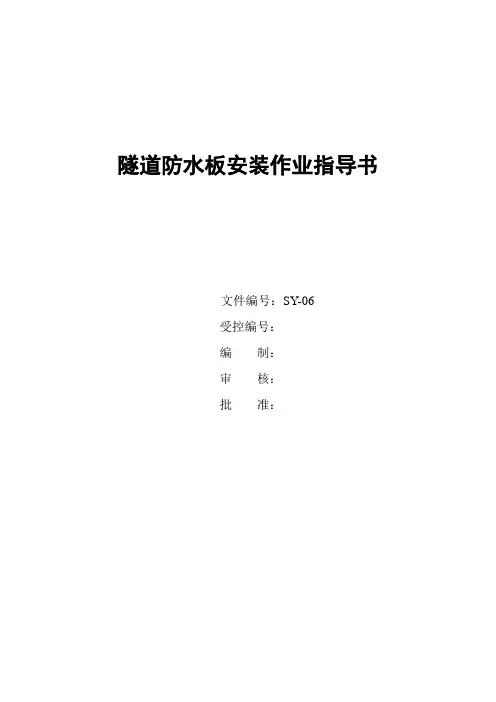 隧道防水板安装作业指导书

文件编号：SY-06
受控编号：
编　　制：
审　　核：
批　　准：